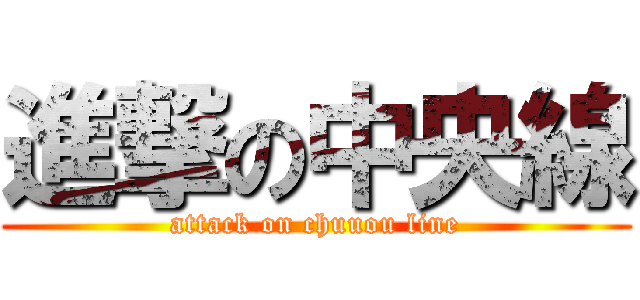 進撃の中央線
attack on chuuou line